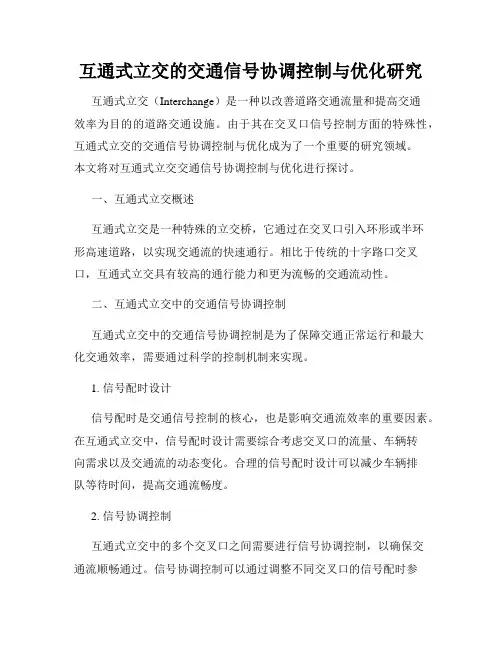 互通式立交的交通信号协调控制与优化研究

互通式立交（Interchange）是一种以改善道路交通流量和提高交通效率为目的的道路交通设施。由于其在交叉口信号控制方面的特殊性，互通式立交的交通信号协调控制与优化成为了一个重要的研究领域。本文将对互通式立交交通信号协调控制与优化进行探讨。

一、互通式立交概述

互通式立交是一种特殊的立交桥，它通过在交叉口引入环形或半环形高速道路，以实现交通流的快速通行。相比于传统的十字路口交叉口，互通式立交具有较高的通行能力和更为流畅的交通流动性。

二、互通式立交中的交通信号协调控制

互通式立交中的交通信号协调控制是为了保障交通正常运行和最大化交通效率，需要通过科学的控制机制来实现。

1. 信号配时设计

信号配时是交通信号控制的核心，也是影响交通流效率的重要因素。在互通式立交中，信号配时设计需要综合考虑交叉口的流量、车辆转向需求以及交通流的动态变化。合理的信号配时设计可以减少车辆排队等待时间，提高交通流畅度。

2. 信号协调控制

互通式立交中的多个交叉口之间需要进行信号协调控制，以确保交通流顺畅通过。信号协调控制可以通过调整不同交叉口的信号配时参